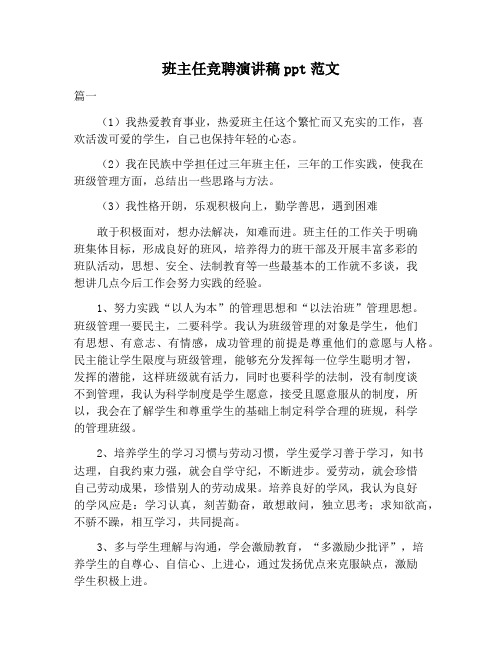 班主任竞聘演讲稿 ppt 范文

篇一

（1）我热爱教育事业，热爱班主任这个繁忙而又充实的工作，喜欢活泼可爱的学生，自己也保持年轻的心态。

（2）我在民族中学担任过三年班主任，三年的工作实践，使我在班级管理方面，总结出一些思路与方法。

（3）我性格开朗，乐观积极向上，勤学善思，遇到困难

敢于积极面对，想办法解决，知难而进。班主任的工作关于明确班集体目标，形成良好的班风，培养得力的班干部及开展丰富多彩的班队活动，思想、安全、法制教育等一些最基本的工作就不多谈，我想讲几点今后工作会努力实践的经验。

1、努力实践“以人为本”的管理思想和“以法治班”管理思想。班级管理一要民主，二要科学。我认为班级管理的对象是学生，他们有思想、有意志、有情感，成功管理的前提是尊重他们的意愿与人格。民主能让学生限度与班级管理，能够充分发挥每一位学生聪明才智，发挥的潜能，这样班级就有活力，同时也要科学的法制，没有制度谈不到管理，我认为科学制度是学生愿意，接受且愿意服从的制度，所以，我会在了解学生和尊重学生的基础上制定科学合理的班规，科学的管理班级。

2、培养学生的学习习惯与劳动习惯，学生爱学习善于学习，知书达理，自我约束力强，就会自学守纪，不断进步。爱劳动，就会珍惜自己劳动成果，珍惜别人的劳动成果。培养良好的学风，我认为良好的学风应是：学习认真，刻苦勤奋，敢想敢问，独立思考；求知欲高，不骄不躁，相互学习，共同提高。

3、多与学生理解与沟通，学会激励教育，“多激励少批评”，培养学生的自尊心、自信心、上进心，通过发扬优点来克服缺点，激励学生积极上进。